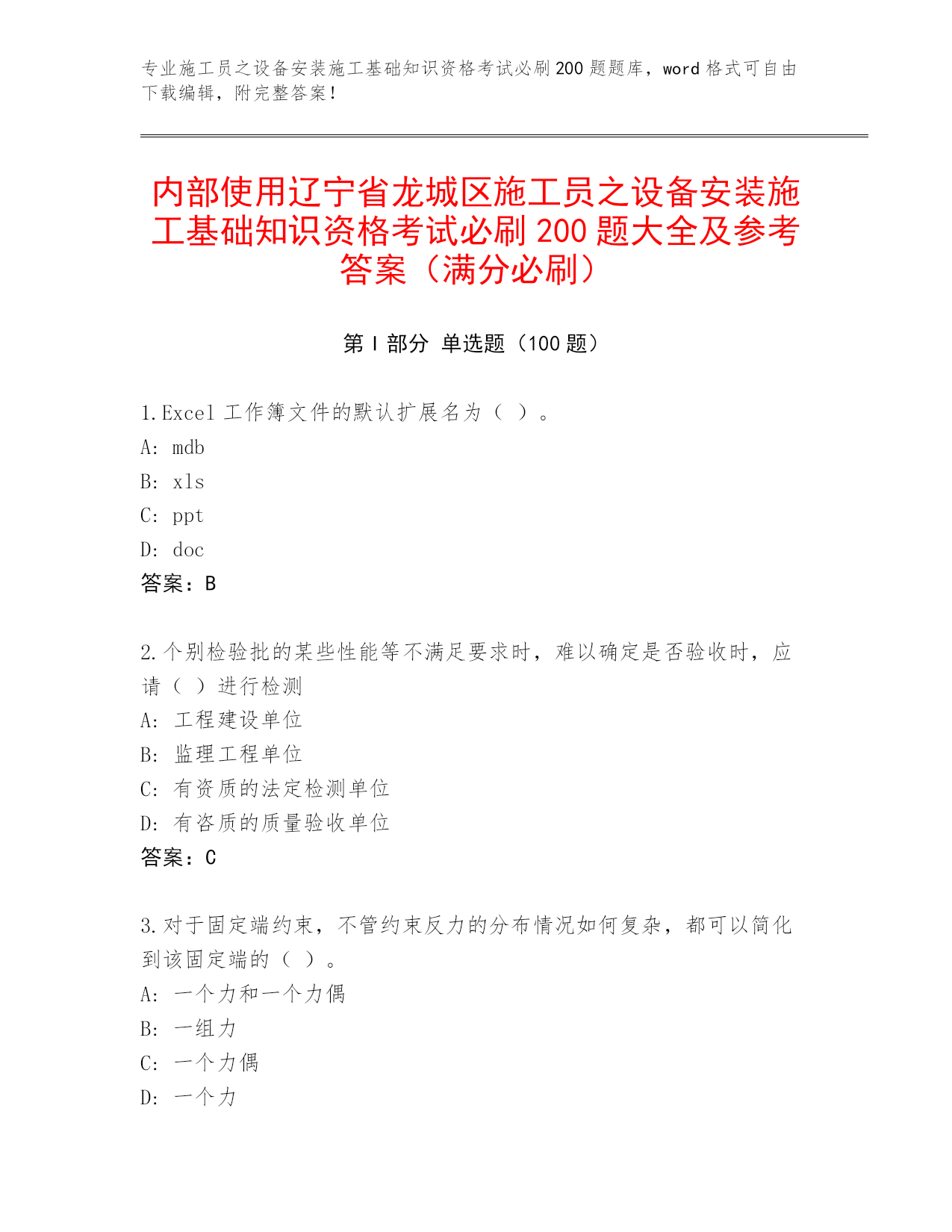 专业施工员之设备安装施工基础知识资格考试必刷200题题库，word格式可自由下载编辑，附完整答案！

内部使用辽宁省龙城区施工员之设备安装施工基础知识资格考试必刷200题大全及参考答案（满分必刷）

第Ⅰ部分 单选题（100题）

1.Excel工作簿文件的默认扩展名为（ ）。
A: mdb
B: xls
C: ppt
D: doc
答案：B

2.个别检验批的某些性能等不满足要求时，难以确定是否验收时，应请（ ）进行检测
A: 工程建设单位
B: 监理工程单位
C: 有资质的法定检测单位
D: 有咨质的质量验收单位
答案：C

3.对于固定端约束，不管约束反力的分布情况如何复杂，都可以简化到该固定端的（ ）。
A: 一个力和一个力偶
B: 一组力
C: 一个力偶
D: 一个力